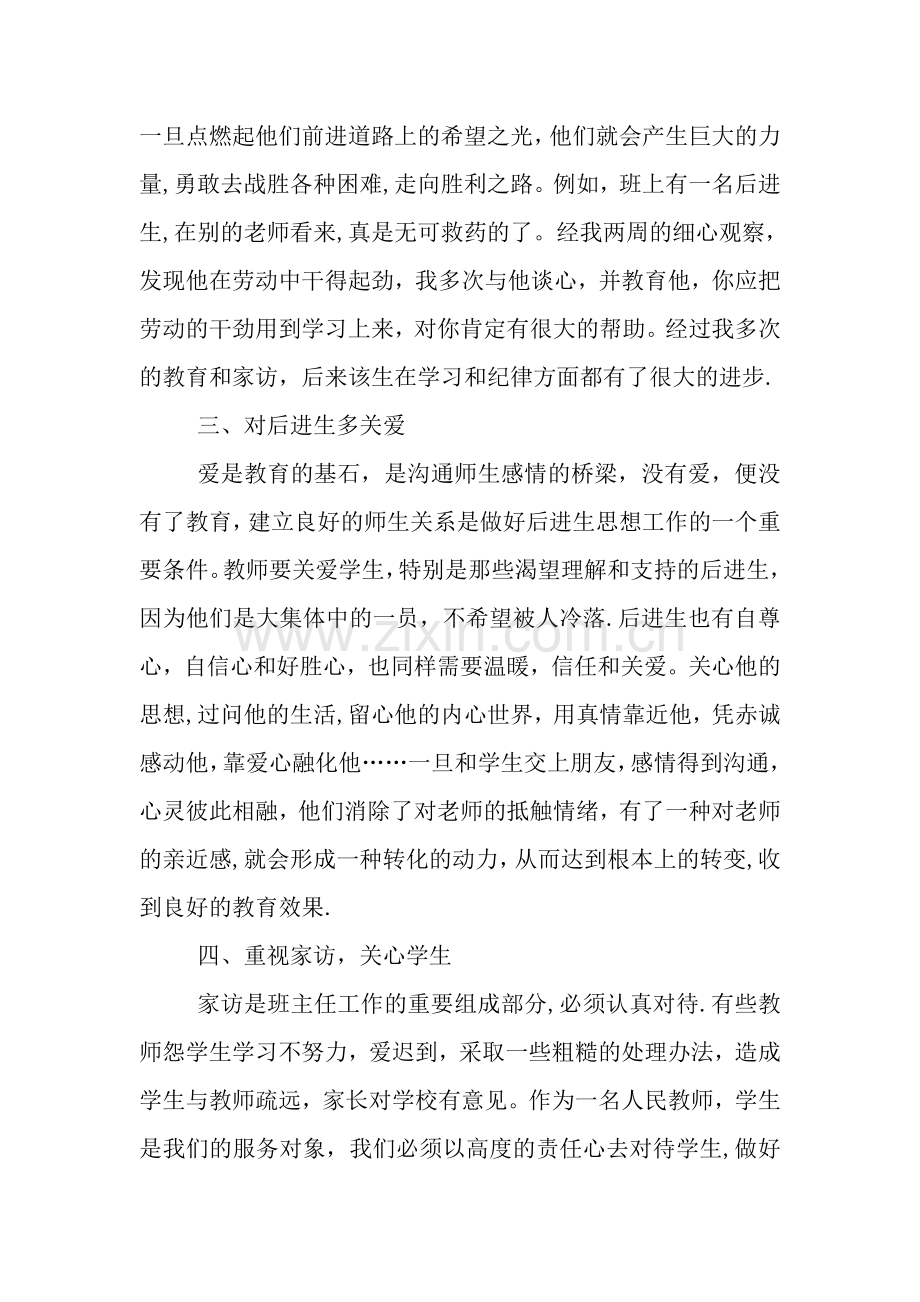 一旦点燃起他们前进道路上的希望之光，他们就会产生巨大的力量,勇敢去战胜各种困难,走向胜利之路。例如，班上有一名后进生,在别的老师看来,真是无可救药的了。经我两周的细心观察，发现他在劳动中干得起劲，我多次与他谈心，并教育他，你应把劳动的干劲用到学习上来，对你肯定有很大的帮助。经过我多次的教育和家访，后来该生在学习和纪律方面都有了很大的进步.

三、对后进生多关爱

爱是教育的基石，是沟通师生感情的桥梁，没有爱，便没有了教育，建立良好的师生关系是做好后进生思想工作的一个重要条件。教师要关爱学生，特别是那些渴望理解和支持的后进生，因为他们是大集体中的一员，不希望被人冷落.后进生也有自尊心，自信心和好胜心，也同样需要温暖，信任和关爱。关心他的思想,过问他的生活,留心他的内心世界，用真情靠近他，凭赤诚感动他，靠爱心融化他……一旦和学生交上朋友，感情得到沟通，心灵彼此相融，他们消除了对老师的抵触情绪，有了一种对老师的亲近感,就会形成一种转化的动力，从而达到根本上的转变,收到良好的教育效果.

四、重视家访，关心学生

家访是班主任工作的重要组成部分,必须认真对待.有些教师怨学生学习不努力，爱迟到，采取一些粗糙的处理办法，造成学生与教师疏远，家长对学校有意见。作为一名人民教师，学生是我们的服务对象，我们必须以高度的责任心去对待学生,做好

www.zixin.com.cn